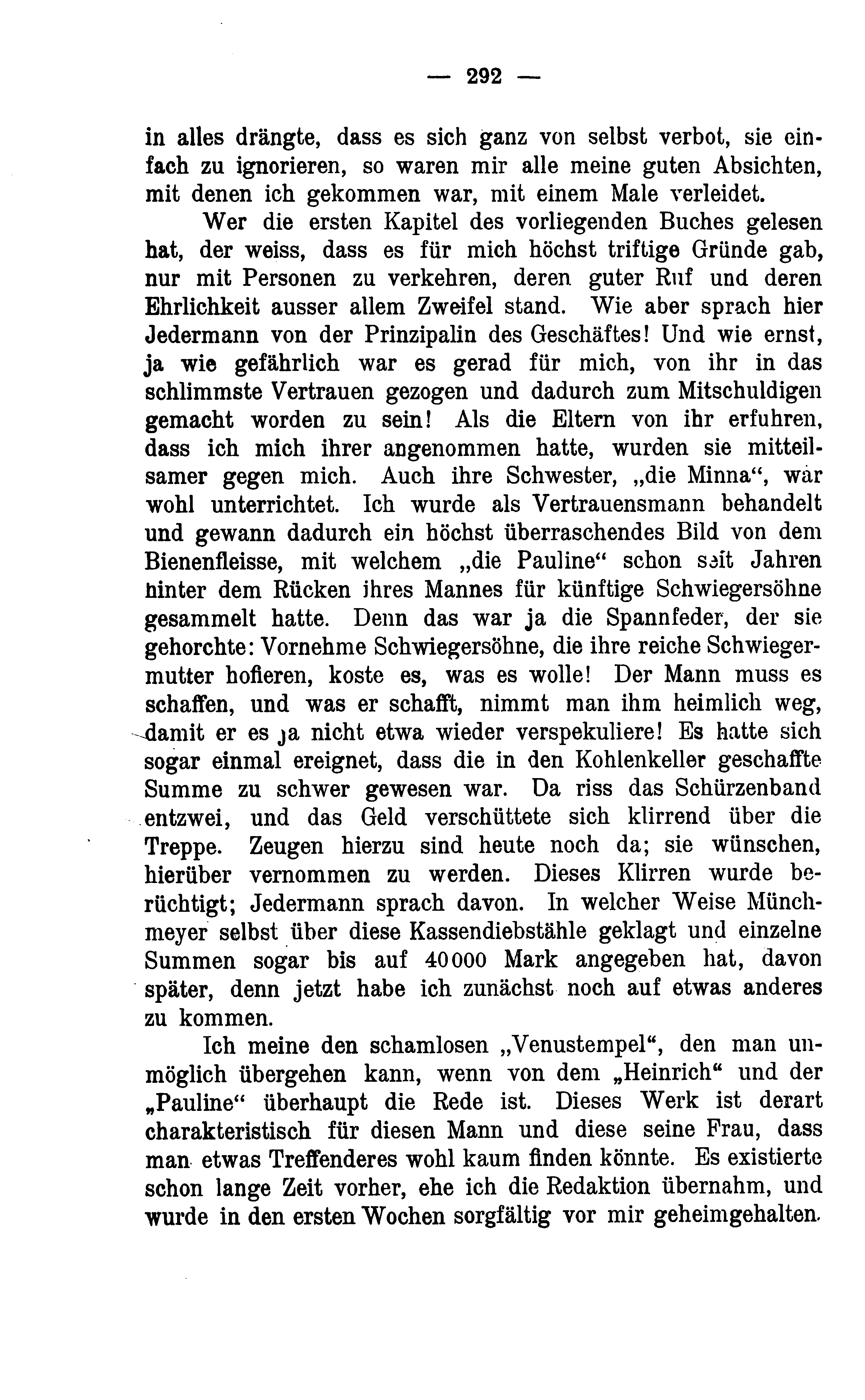 — 292 —

in alles drängte, dass es sich ganz von selbst verbot, sie einfach zu ignorieren, so waren mir alle meine guten Absichten, mit denen ich gekommen war, mit einem Male verleidet.

Wer die ersten Kapitel des vorliegenden Buches gelesen hat, der weiss, dass es für mich höchst triftige Gründe gab, nur mit Personen zu verkehren, deren guter Ruf und deren Ehrlichkeit ausser allem Zweifel stand. Wie aber sprach hier Jedermann von der Prinzipalin des Geschäftes! Und wie ernst, ja wie gefährlich war es gerad für mich, von ihr in das schlimmste Vertrauen gezogen und dadurch zum Mitschuldigen gemacht worden zu sein! Als die Eltern von ihr erfuhren, dass ich mich ihrer angenommen hatte, wurden sie mitteilsamer gegen mich. Auch ihre Schwester, „die Minna“, war wohl unterrichtet. Ich wurde als Vertrauensmann behandelt und gewann dadurch ein höchst überraschendes Bild von dem Bienenfleisse, mit welchem „die Pauline“ schon seit Jahren hinter dem Rücken ihres Mannes für künftige Schwiegersöhne gesammelt hatte. Denn das war ja die Spannfeder, der sie gehorchte: Vornehme Schwiegersöhne, die ihre reiche Schwiegermutter hofieren, koste es, was es wolle! Der Mann muss es schaffen, und was er schafft, nimmt man ihm heimlich weg, damit er es ja nicht etwa wieder verspekuliere! Es hatte sich sogar einmal ereignet, dass die in den Kohlenkeller geschaffte Summe zu schwer gewesen war. Da riss das Schürzenband entzwei, und das Geld verschüttete sich klirrend über die Treppe. Zeugen hierzu sind heute noch da; sie wünschen, hierüber vernommen zu werden. Dieses Klirren wurde berüchtigt; Jedermann sprach davon. In welcher Weise Münchmeyer selbst über diese Kassendiebstähle geklagt und einzelne Summen sogar bis auf 40000 Mark angegeben hat, davon später, denn jetzt habe ich zunächst noch auf etwas anderes zu kommen.

Ich meine den schamlosen „Venustempel“, den man unmöglich übergehen kann, wenn von dem „Heinrich“ und der „Pauline“ überhaupt die Rede ist. Dieses Werk ist derart charakteristisch für diesen Mann und diese seine Frau, dass man etwas Treffenderes wohl kaum finden könnte. Es existierte schon lange Zeit vorher, ehe ich die Redaktion übernahm, und wurde in den ersten Wochen sorgfältig vor mir geheimgehalten.